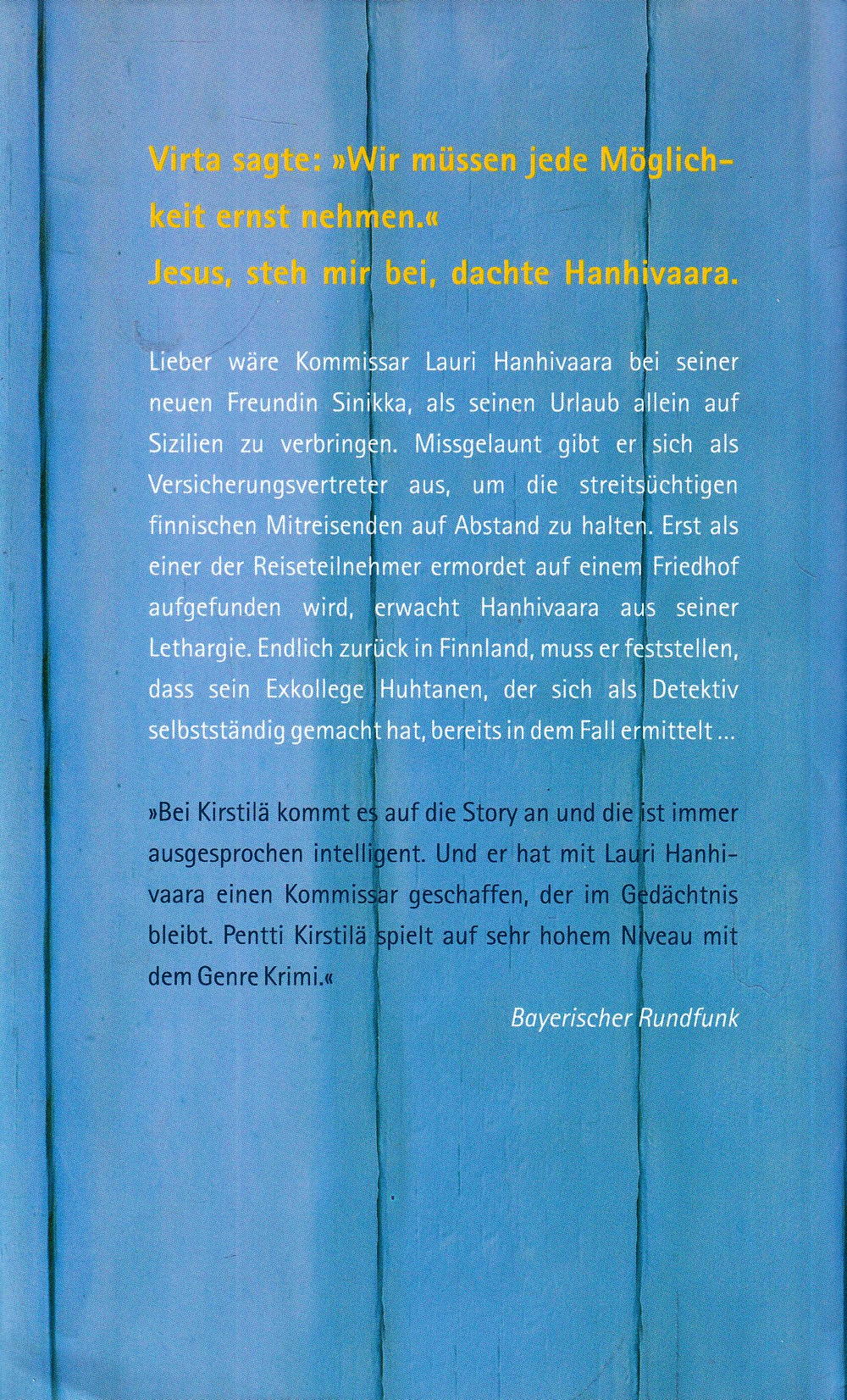 Virta sagte: »Wir müssen jede Möglichkeit ernst nehmen.«
Jesus, steh mir bei, dachte Hanhivaara.

Lieber wäre Kommissar Lauri Hanhivaara bei seiner neuen Freundin Sinikka, als seinen Urlaub allein auf Sizilien zu verbringen. Missgelaunt gibt er sich als Versicherungsvertreter aus, um die streitsüchtigen finnischen Mitreisenden auf Abstand zu halten. Erst als einer der Reiseteilnehmer ermordet auf einem Friedhof aufgefunden wird, erwacht Hanhivaara aus seiner Lethargie. Endlich zurück in Finnland, muss er feststellen, dass sein Exkollege Huhtanen, der sich als Detektiv selbstständig gemacht hat, bereits in dem Fall ermittelt ...

»Bei Kirstilä kommt es auf die Story an und die ist immer ausgesprochen intelligent. Und er hat mit Lauri Hanhivaara einen Kommissar geschaffen, der im Gedächtnis bleibt. Pentti Kirstilä spielt auf sehr hohem Niveau mit dem Genre Krimi.«

Bayerischer Rundfunk